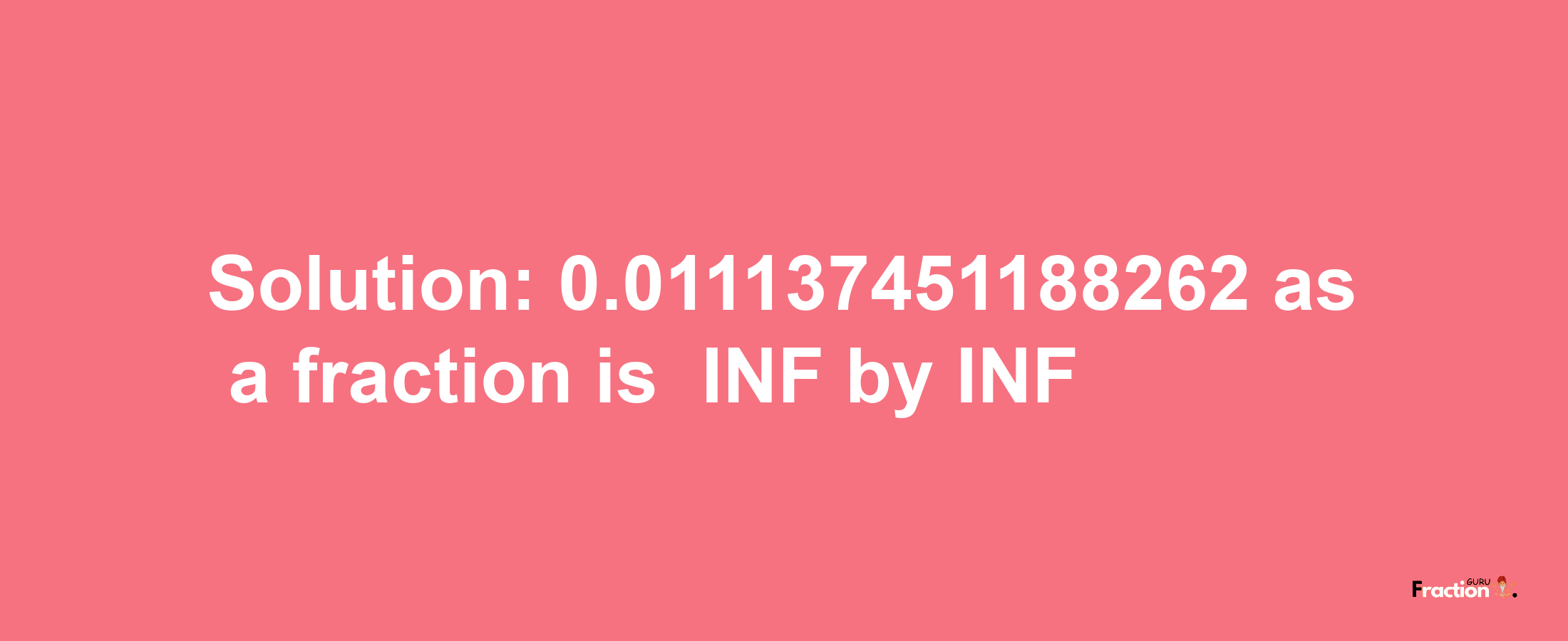 Solution: 0.011137451188262 as a fraction is INF by INF

Fraction GURU